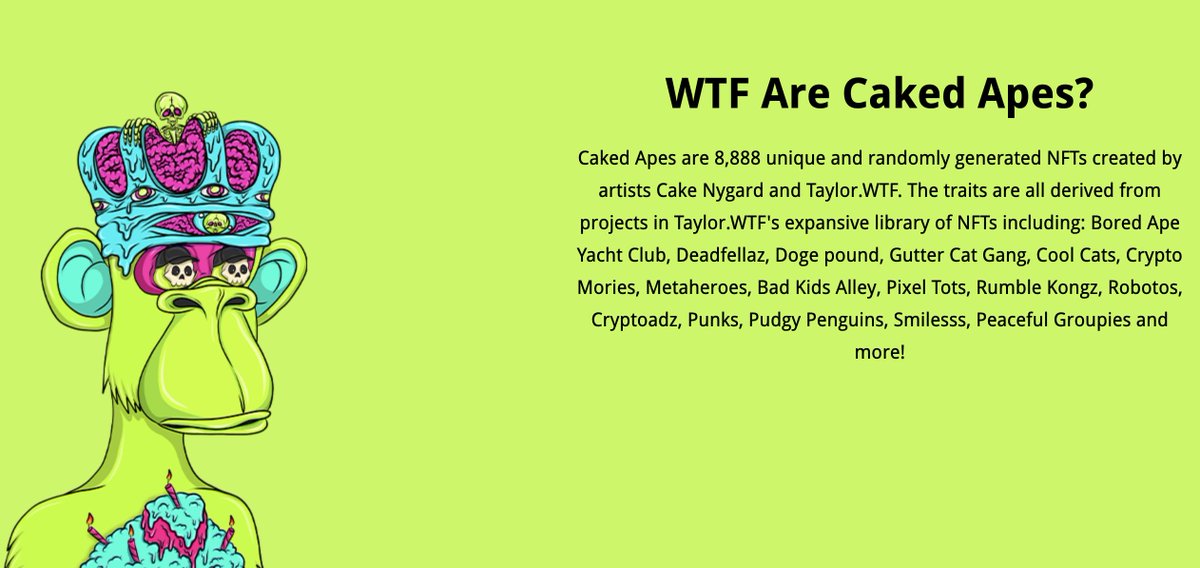 WTF Are Caked Apes?

Caked Apes are 8,888 unique and randomly generated NFTs created by artists Cake Nygard and Taylor.WTF. The traits are all derived from projects in Taylor.WTF's expansive library of NFTs including: Bored Ape Yacht Club, Deadfellaz, Doge pound, Gutter Cat Gang, Cool Cats, Crypto Mories, Metaheroes, Bad Kids Alley, Pixel Tots, Rumble Kongz, Robotos, Cryptoadz, Punks, Pudgy Penguins, Smilesss, Peaceful Groupies and more!